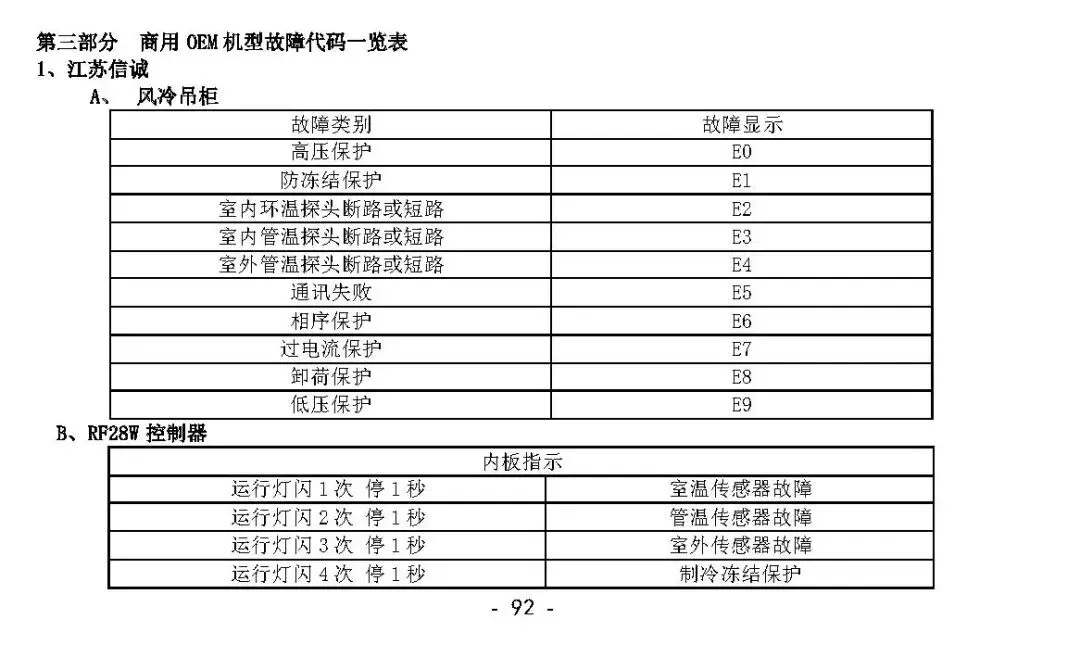 第三部分　商用 OEM 机型故障代码一览表

1、江苏信诚

A、　风冷吊柜

| 故障类别 | 故障显示 |
|---|---|
| 高压保护 | E0 |
| 防冻结保护 | E1 |
| 室内环温探头断路或短路 | E2 |
| 室内管温探头断路或短路 | E3 |
| 室外管温探头断路或短路 | E4 |
| 通讯失败 | E5 |
| 相序保护 | E6 |
| 过电流保护 | E7 |
| 卸荷保护 | E8 |
| 低压保护 | E9 |

B、RF28W 控制器

| 内板指示 | |
|---|---|
| 运行灯闪 1 次 停 1 秒 | 室温传感器故障 |
| 运行灯闪 2 次 停 1 秒 | 管温传感器故障 |
| 运行灯闪 3 次 停 1 秒 | 室外传感器故障 |
| 运行灯闪 4 次 停 1 秒 | 制冷冻结保护 |

- 92 -